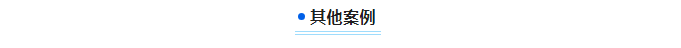 其他案例